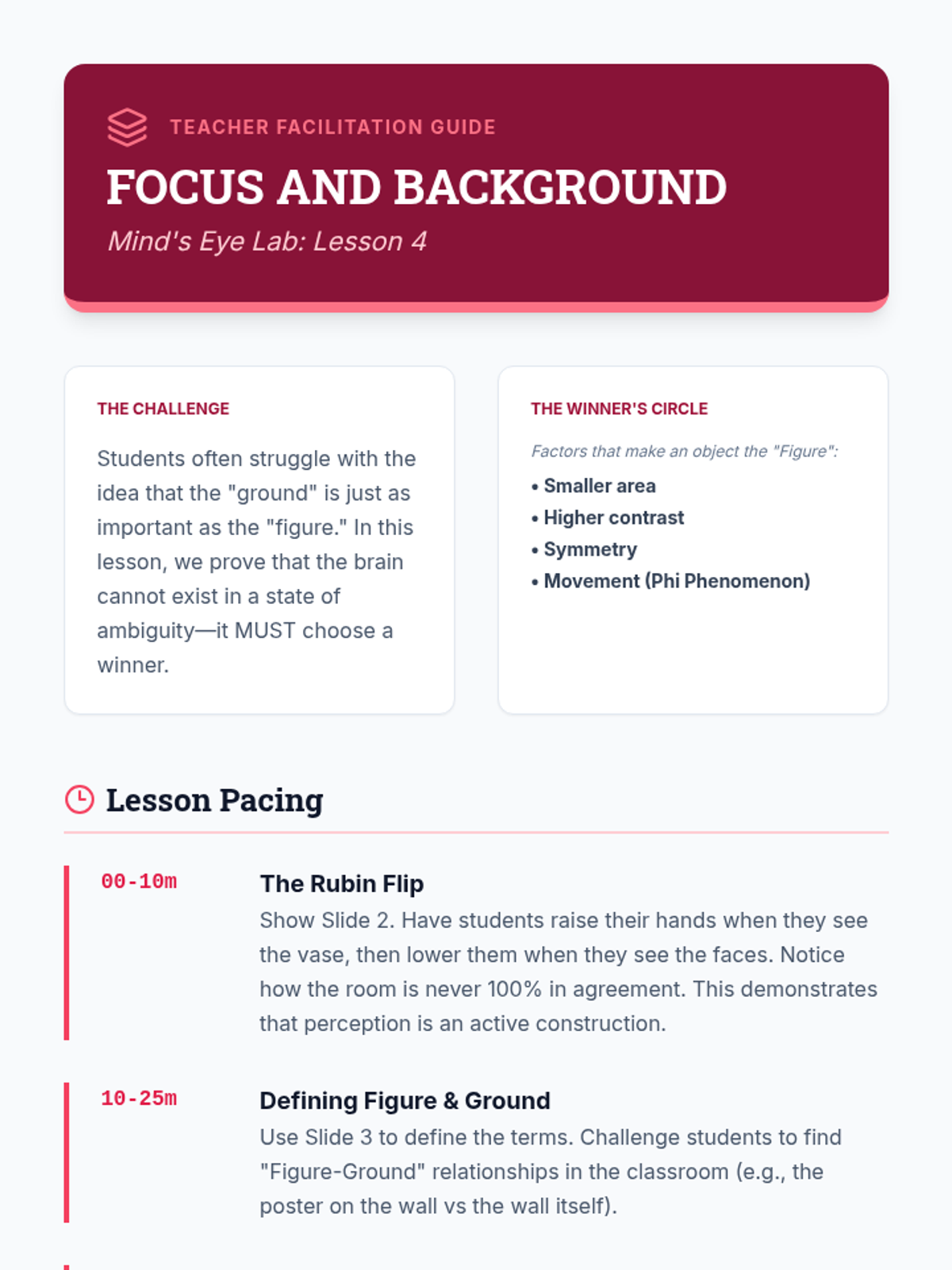 TEACHER FACILITATION GUIDE

FOCUS AND BACKGROUND

Mind's Eye Lab: Lesson 4

THE CHALLENGE

Students often struggle with the idea that the "ground" is just as important as the "figure." In this lesson, we prove that the brain cannot exist in a state of ambiguity—it MUST choose a winner.

THE WINNER'S CIRCLE

Factors that make an object the "Figure":

• Smaller area
• Higher contrast
• Symmetry
• Movement (Phi Phenomenon)

Lesson Pacing

00-10m

The Rubin Flip

Show Slide 2. Have students raise their hands when they see the vase, then lower them when they see the faces. Notice how the room is never 100% in agreement. This demonstrates that perception is an active construction.

10-25m

Defining Figure & Ground

Use Slide 3 to define the terms. Challenge students to find "Figure-Ground" relationships in the classroom (e.g., the poster on the wall vs the wall itself).